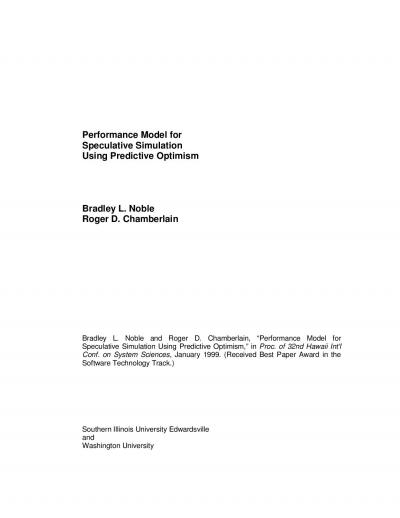 Performance Model for
Speculative Simulation
Using Predictive Optimism

Bradley L. Noble
Roger D. Chamberlain

Bradley L. Noble and Roger D. Chamberlain, "Performance Model for Speculative Simulation Using Predictive Optimism," in Proc. of 32nd Hawaii Int'l Conf. on System Sciences, January 1999. (Received Best Paper Award in the Software Technology Track.)

Southern Illinois University Edwardsville
and
Washington University